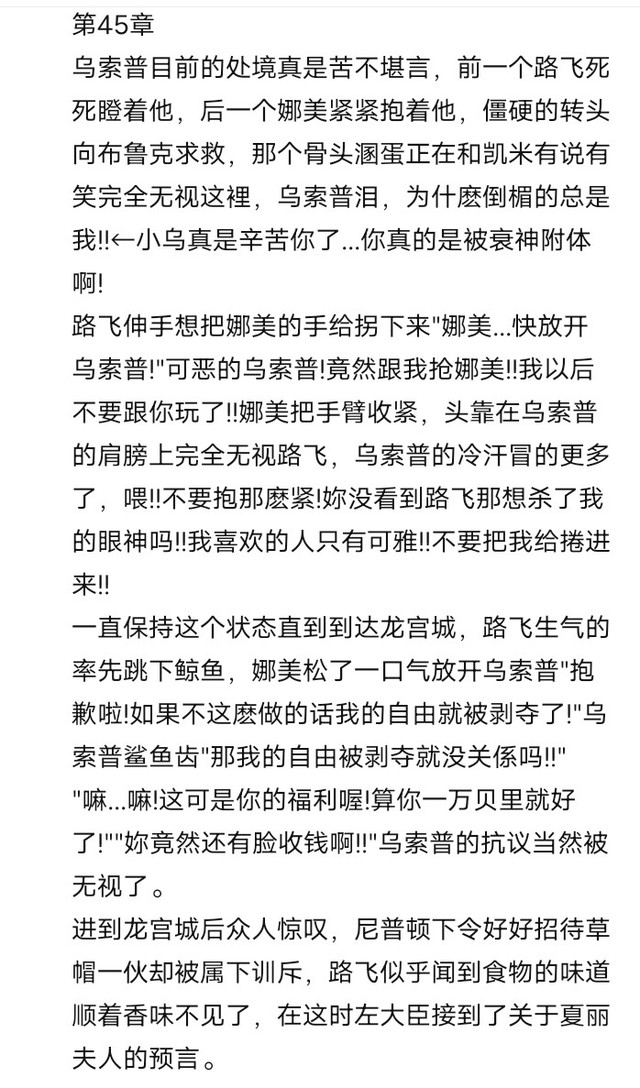 第45章
乌索普目前的处境真是苦不堪言，前一个路飞死死瞪着他，后一个娜美紧紧抱着他，僵硬的转头向布鲁克求救，那个骨头溷蛋正在和凯米有说有笑完全无视这裡，乌索普泪，为什麽倒楣的总是我!!←小乌真是辛苦你了...你真的是被衰神附体啊!
路飞伸手想把娜美的手给拐下来"娜美...快放开乌索普!"可恶的乌索普!竟然跟我抢娜美!!我以后不要跟你玩了!!娜美把手臂收紧，头靠在乌索普的肩膀上完全无视路飞，乌索普的冷汗冒的更多了，喂!!不要抱那麽紧!妳没看到路飞那想杀了我的眼神吗!!我喜欢的人只有可雅!!不要把我给捲进来!!
一直保持这个状态直到到达龙宫城，路飞生气的率先跳下鲸鱼，娜美松了一口气放开乌索普"抱歉啦!如果不这麽做的话我的自由就被剥夺了!"乌索普鲨鱼齿"那我的自由被剥夺就没关係吗!!"
"嘛...嘛!这可是你的福利喔!算你一万贝里就好了!""妳竟然还有脸收钱啊!!"乌索普的抗议当然被无视了。
进到龙宫城后众人惊叹，尼普顿下令好好招待草帽一伙却被属下训斥，路飞似乎闻到食物的味道顺着香味不见了，在这时左大臣接到了关于夏丽夫人的预言。